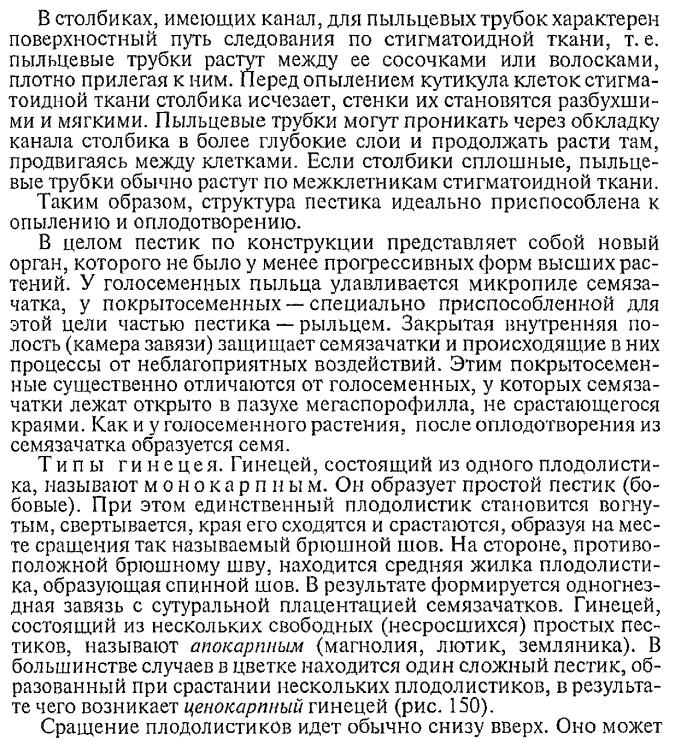 В столбиках, имеющих канал, для пыльцевых трубок характерен поверхностный путь следования по стигматоидной ткани, т. е. пыльцевые трубки растут между ее сосочками или волосками, плотно прилегая к ним. Перед опылением кутикула клеток стигматоидной ткани столбика исчезает, стенки их становятся разбухшими и мягкими. Пыльцевые трубки могут проникать через обкладку канала столбика в более глубокие слои и продолжать расти там, продвигаясь между клетками. Если столбики сплошные, пыльцевые трубки обычно растут по межклетникам стигматоидной ткани.

Таким образом, структура пестика идеально приспособлена к опылению и оплодотворению.

В целом пестик по конструкции представляет собой новый орган, которого не было у менее прогрессивных форм высших растений. У голосеменных пыльца улавливается микропиле семязачатка, у покрытосеменных — специально приспособленной для этой цели частью пестика — рыльцем. Закрытая внутренняя полость (камера завязи) защищает семязачатки и происходящие в них процессы от неблагоприятных воздействий. Этим покрытосеменные существенно отличаются от голосеменных, у которых семязачатки лежат открыто в пазухе мегаспорофилла, не срастающегося краями. Как и у голосеменного растения, после оплодотворения из семязачатка образуется семя.

Типы гинецея. Гинецей, состоящий из одного плодолистика, называют монокарпным. Он образует простой пестик (бобовые). При этом единственный плодолистик становится вогнутым, свертывается, края его сходятся и срастаются, образуя на месте сращения так называемый брюшной шов. На стороне, противоположной брюшному шву, находится средняя жилка плодолистика, образующая спинной шов. В результате формируется одногнездная завязь с сутуральной плацентацией семязачатков. Гинецей, состоящий из нескольких свободных (несросшихся) простых пестиков, называют апокарпным (магнолия, лютик, земляника). В большинстве случаев в цветке находится один сложный пестик, образованный при срастании нескольких плодолистиков, в результате чего возникает ценокарпный гинецей (рис. 150).

Сращение плодолистиков идет обычно снизу вверх. Оно может